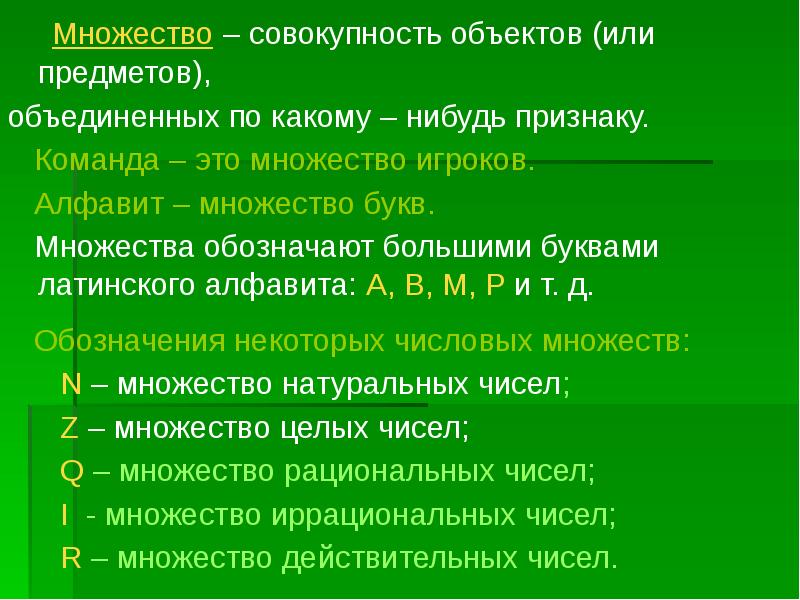 Множество – совокупность объектов (или предметов),
объединенных по какому – нибудь признаку.

Команда – это множество игроков.

Алфавит – множество букв.

Множества обозначают большими буквами латинского алфавита: А, В, М, Р и т. д.

Обозначения некоторых числовых множеств:

N – множество натуральных чисел;

Z – множество целых чисел;

Q – множество рациональных чисел;

I - множество иррациональных чисел;

R – множество действительных чисел.